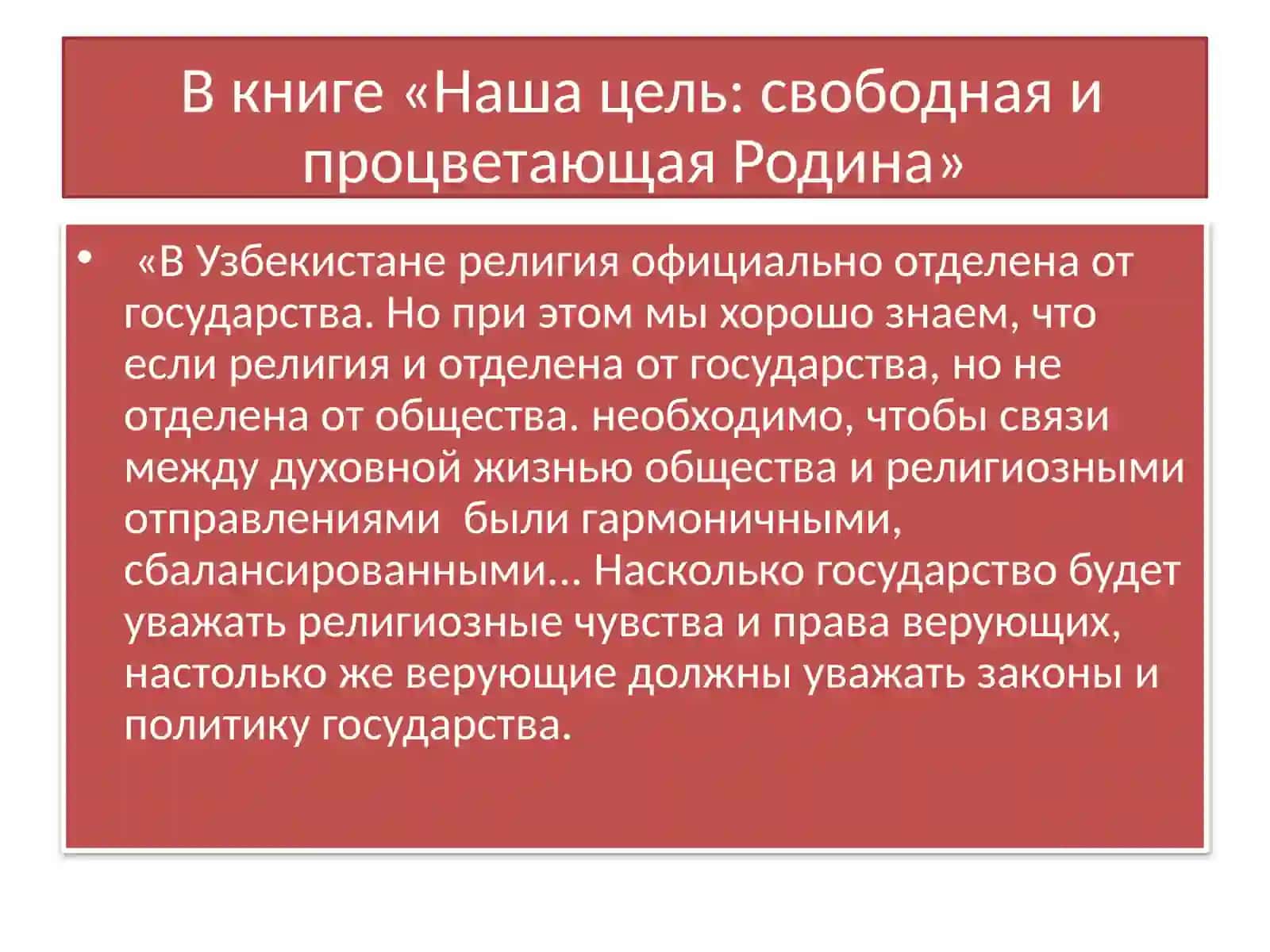 В книге «Наша цель: свободная и процветающая Родина»

• «В Узбекистане религия официально отделена от государства. Но при этом мы хорошо знаем, что если религия и отделена от государства, но не отделена от общества. необходимо, чтобы связи между духовной жизнью общества и религиозными отправлениями  были гармоничными, сбалансированными… Насколько государство будет уважать религиозные чувства и права верующих, настолько же верующие должны уважать законы и политику государства.